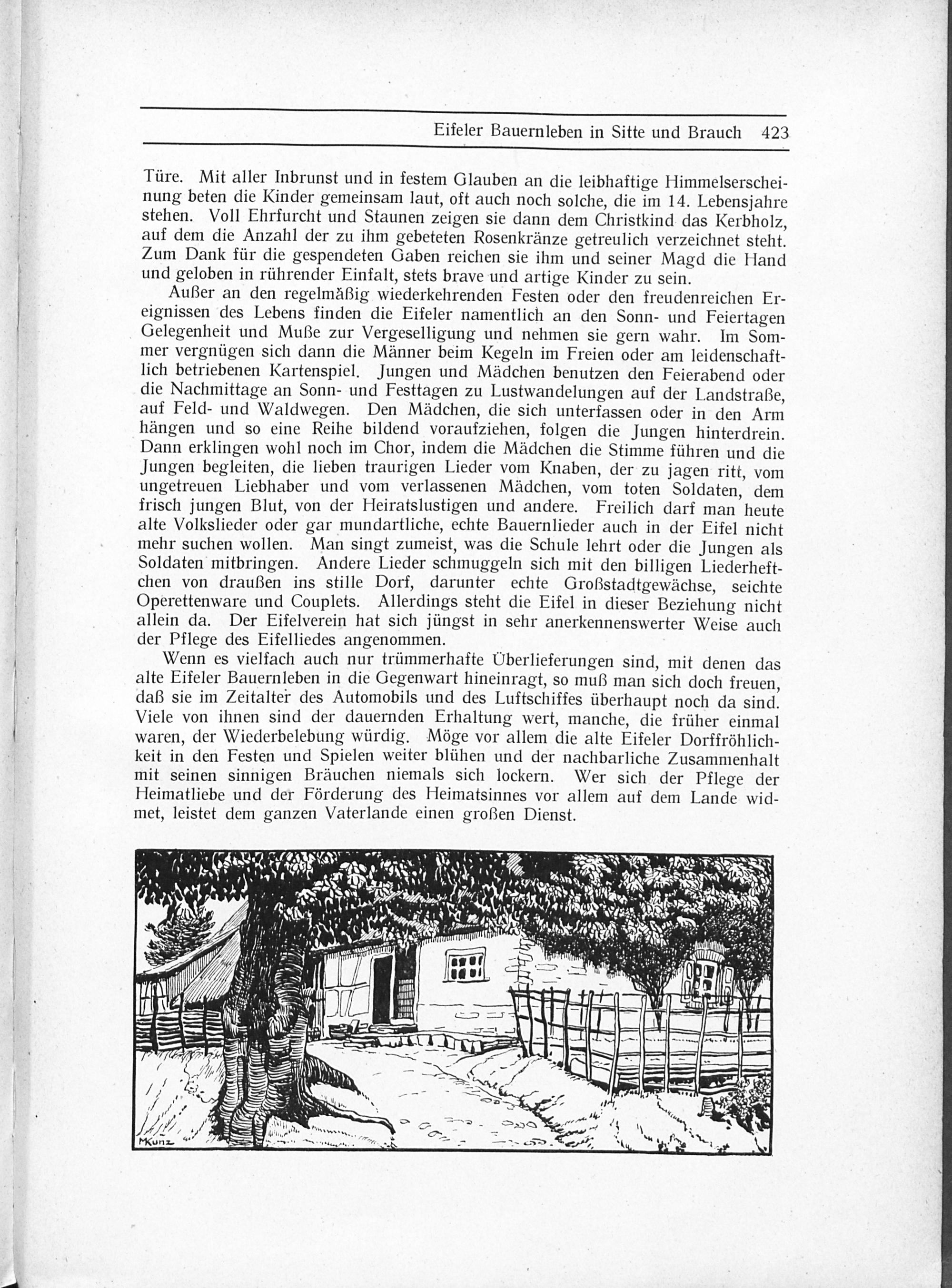 Eifeler Bauernleben in Sitte und Brauch 423

Türe. Mit aller Inbrunst und in festem Glauben an die leibhaftige Himmelserscheinung beten die Kinder gemeinsam laut, oft auch noch solche, die im 14. Lebensjahre stehen. Voll Ehrfurcht und Staunen zeigen sie dann dem Christkind das Kerbholz, auf dem die Anzahl der zu ihm gebeteten Rosenkränze getreulich verzeichnet steht. Zum Dank für die gespendeten Gaben reichen sie ihm und seiner Magd die Hand und geloben in rührender Einfalt, stets brave und artige Kinder zu sein.

Außer an den regelmäßig wiederkehrenden Festen oder den freudenreichen Ereignissen des Lebens finden die Eifeler namentlich an den Sonn- und Feiertagen Gelegenheit und Muße zur Vergeselligung und nehmen sie gern wahr. Im Sommer vergnügen sich dann die Männer beim Kegeln im Freien oder am leidenschaftlich betriebenen Kartenspiel. Jungen und Mädchen benutzen den Feierabend oder die Nachmittage an Sonn- und Festtagen zu Lustwandelungen auf der Landstraße, auf Feld- und Waldwegen. Den Mädchen, die sich unterfassen oder in den Arm hängen und so eine Reihe bildend voraufziehen, folgen die Jungen hinterdrein. Dann erklingen wohl noch im Chor, indem die Mädchen die Stimme führen und die Jungen begleiten, die lieben traurigen Lieder vom Knaben, der zu jagen ritt, vom ungetreuen Liebhaber und vom verlassenen Mädchen, vom toten Soldaten, dem frisch jungen Blut, von der Heiratslustigen und andere. Freilich darf man heute alte Volkslieder oder gar mundartliche, echte Bauernlieder auch in der Eifel nicht mehr suchen wollen. Man singt zumeist, was die Schule lehrt oder die Jungen als Soldaten mitbringen. Andere Lieder schmuggeln sich mit den billigen Liederheftchen von draußen ins stille Dorf, darunter echte Großstadtgewächse, seichte Operettenware und Couplets. Allerdings steht die Eifel in dieser Beziehung nicht allein da. Der Eifelverein hat sich jüngst in sehr anerkennenswerter Weise auch der Pflege des Eifelliedes angenommen.

Wenn es vielfach auch nur trümmerhafte Überlieferungen sind, mit denen das alte Eifeler Bauernleben in die Gegenwart hineinragt, so muß man sich doch freuen, daß sie im Zeitalter des Automobils und des Luftschiffes überhaupt noch da sind. Viele von ihnen sind der dauernden Erhaltung wert, manche, die früher einmal waren, der Wiederbelebung würdig. Möge vor allem die alte Eifeler Dorffröhlichkeit in den Festen und Spielen weiter blühen und der nachbarliche Zusammenhalt mit seinen sinnigen Bräuchen niemals sich lockern. Wer sich der Pflege der Heimatliebe und der Förderung des Heimatsinnes vor allem auf dem Lande widmet, leistet dem ganzen Vaterlande einen großen Dienst.

MKunz